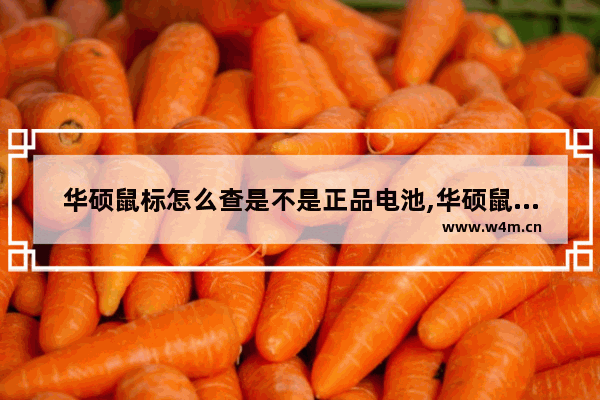 华硕鼠标怎么查是不是正品电池,华硕鼠...
www.w4m.cn